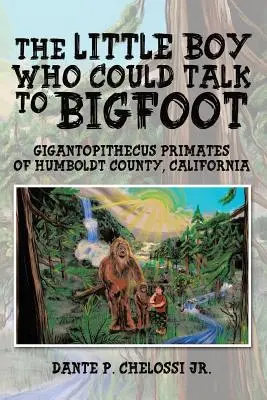 THE LITTLE BOY WHO COULD TALK TO BIGFOOT

GIGANTOPITHECUS PRIMATES OF HUMBOLDT COUNTY, CALIFORNIA

DANTE P. CHELOSSI JR.